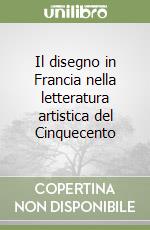 unilibro

Il disegno in Francia nella letteratura artistica del Cinquecento

COPERTINA NON DISPONIBILE